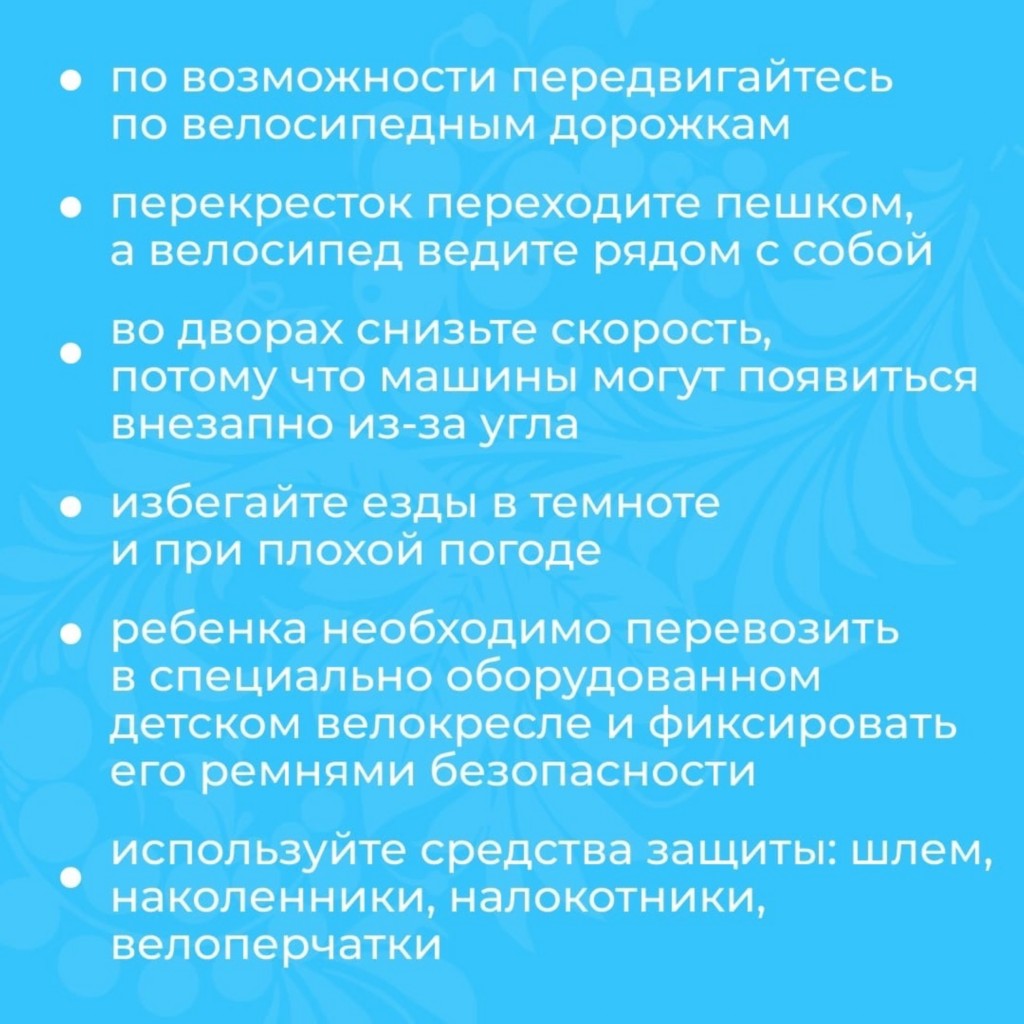 • по возможности передвигайтесь по велосипедным дорожкам

• перекресток переходите пешком, а велосипед ведите рядом с собой

• во дворах снизьте скорость, потому что машины могут появиться внезапно из-за угла

• избегайте езды в темноте и при плохой погоде

• ребенка необходимо перевозить в специально оборудованном детском велокресле и фиксировать его ремнями безопасности

• используйте средства защиты: шлем, наколенники, налокотники, велоперчатки